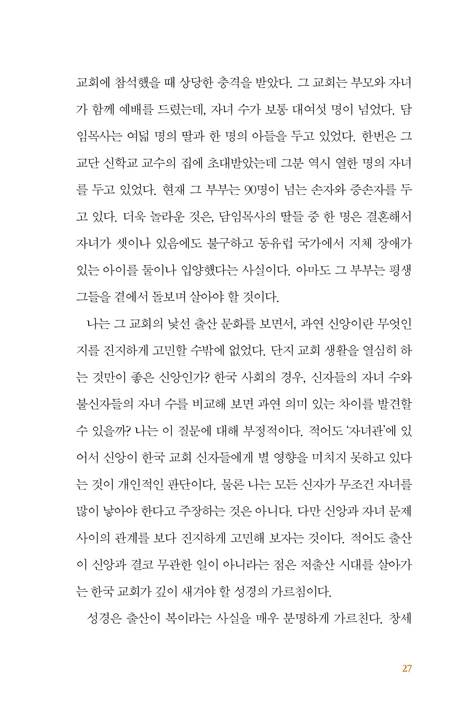 교회에 참석했을 때 상당한 충격을 받았다. 그 교회는 부모와 자녀가 함께 예배를 드렸는데, 자녀 수가 보통 대여섯 명이 넘었다. 담임목사는 여덟 명의 딸과 한 명의 아들을 두고 있었다. 한번은 그 교단 신학교 교수의 집에 초대받았는데 그분 역시 열한 명의 자녀를 두고 있었다. 현재 그 부부는 90명이 넘는 손자와 증손자를 두고 있다. 더욱 놀라운 것은, 담임목사의 딸들 중 한 명은 결혼해서 자녀가 셋이나 있음에도 불구하고 동유럽 국가에서 지체 장애가 있는 아이를 둘이나 입양했다는 사실이다. 아마도 그 부부는 평생 그들을 곁에서 돌보며 살아야 할 것이다.

나는 그 교회의 낯선 출산 문화를 보면서, 과연 신앙이란 무엇인지를 진지하게 고민할 수밖에 없었다. 단지 교회 생활을 열심히 하는 것만이 좋은 신앙인가? 한국 사회의 경우, 신자들의 자녀 수와 불신자들의 자녀 수를 비교해 보면 과연 의미 있는 차이를 발견할 수 있을까? 나는 이 질문에 대해 부정적이다. 적어도 '자녀관'에 있어서 신앙이 한국 교회 신자들에게 별 영향을 미치지 못하고 있다는 것이 개인적인 판단이다. 물론 나는 모든 신자가 무조건 자녀를 많이 낳아야 한다고 주장하는 것은 아니다. 다만 신앙과 자녀 문제 사이의 관계를 보다 진지하게 고민해 보자는 것이다. 적어도 출산이 신앙과 결코 무관한 일이 아니라는 점은 저출산 시대를 살아가는 한국 교회가 깊이 새겨야 할 성경의 가르침이다.

성경은 출산이 복이라는 사실을 매우 분명하게 가르친다. 창세

27